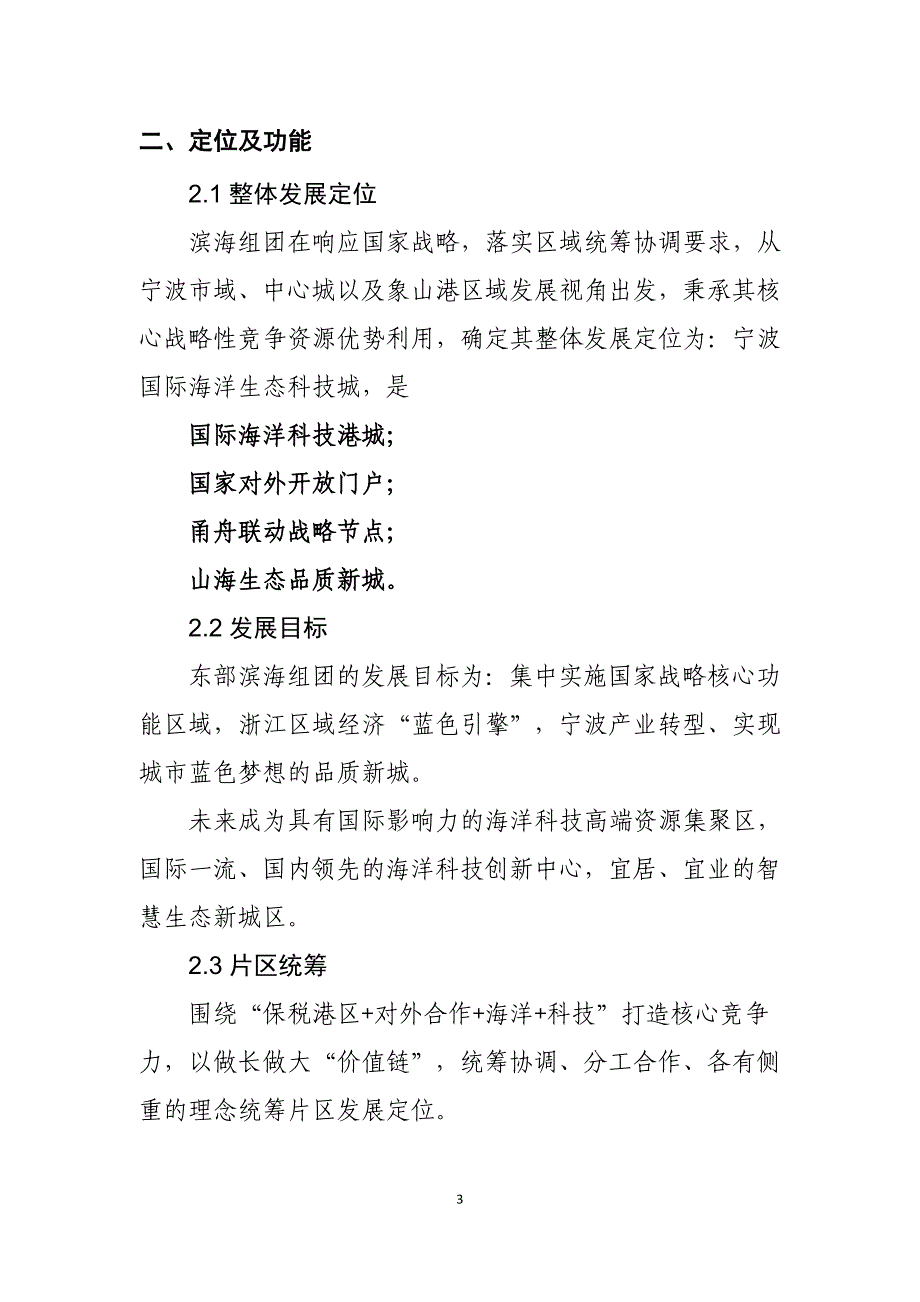 二、定位及功能

2.1 整体发展定位

滨海组团在响应国家战略，落实区域统筹协调要求，从宁波市域、中心城以及象山港区域发展视角出发，秉承其核心战略性竞争资源优势利用，确定其整体发展定位为：宁波国际海洋生态科技城，是

国际海洋科技港城;

国家对外开放门户;

甬舟联动战略节点;

山海生态品质新城。

2.2 发展目标

东部滨海组团的发展目标为：集中实施国家战略核心功能区域，浙江区域经济“蓝色引擎”，宁波产业转型、实现城市蓝色梦想的品质新城。

未来成为具有国际影响力的海洋科技高端资源集聚区，国际一流、国内领先的海洋科技创新中心，宜居、宜业的智慧生态新城区。

2.3 片区统筹

围绕“保税港区+对外合作+海洋+科技”打造核心竞争力，以做长做大“价值链”，统筹协调、分工合作、各有侧重的理念统筹片区发展定位。

3